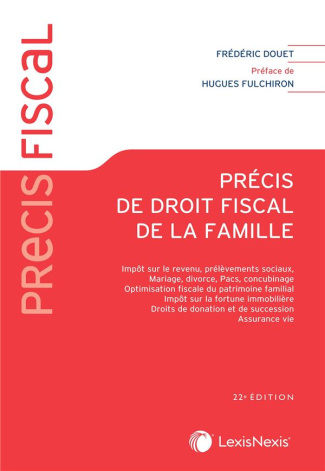 PRECIS FISCAL

FRÉDÉRIC DOUET

Préface de
HUGUES FULCHIRON

PRÉCIS
DE DROIT FISCAL
DE LA FAMILLE

Impôt sur le revenu, prélèvements sociaux,
Mariage, divorce, Pacs, concubinage
Optimisation fiscale du patrimoine familial
Impôt sur la fortune immobilière
Droits de donation et de succession
Assurance vie

22e ÉDITION

LexisNexis